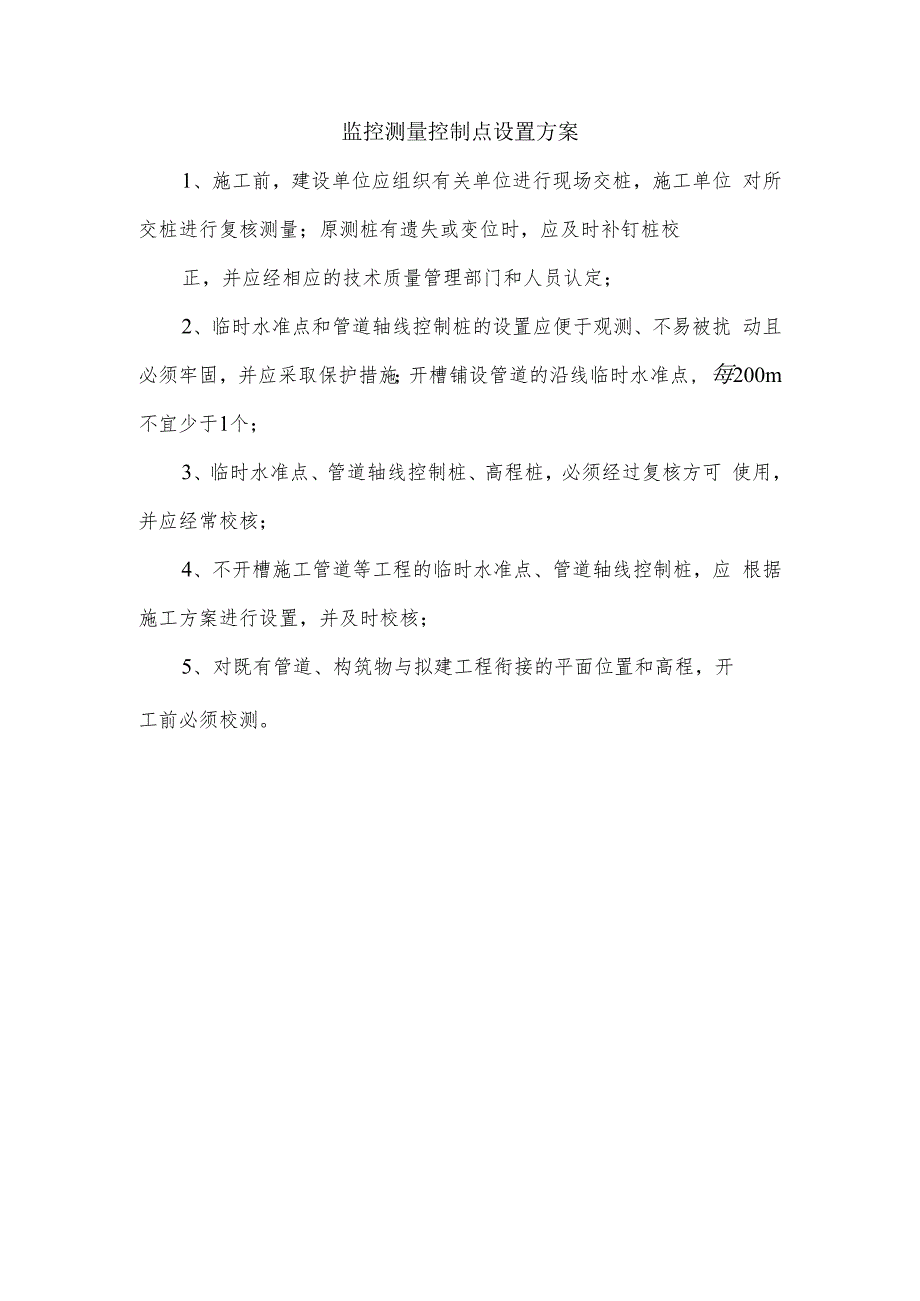 监控测量控制点设置方案

1、施工前，建设单位应组织有关单位进行现场交桩，施工单位 对所交桩进行复核测量；原测桩有遗失或变位时，应及时补钉桩校

正，并应经相应的技术质量管理部门和人员认定；

2、临时水准点和管道轴线控制桩的设置应便于观测、不易被扰 动且必须牢固，并应采取保护措施；开槽铺设管道的沿线临时水准点，每200m不宜少于1个；

3、临时水准点、管道轴线控制桩、高程桩，必须经过复核方可 使用，并应经常校核；

4、不开槽施工管道等工程的临时水准点、管道轴线控制桩，应 根据施工方案进行设置，并及时校核；

5、对既有管道、构筑物与拟建工程衔接的平面位置和高程，开

工前必须校测。